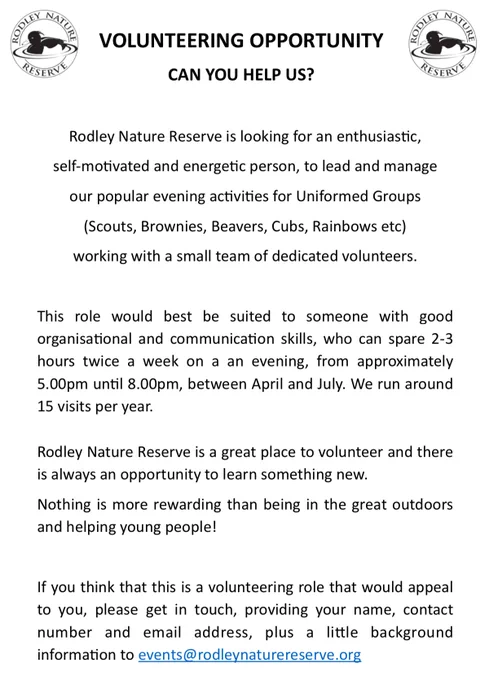 RODLEY NATURE RESERVE

VOLUNTEERING OPPORTUNITY

CAN YOU HELP US?

RODLEY NATURE RESERVE

Rodley Nature Reserve is looking for an enthusiastic, self-motivated and energetic person, to lead and manage our popular evening activities for Uniformed Groups (Scouts, Brownies, Beavers, Cubs, Rainbows etc) working with a small team of dedicated volunteers.

This role would best be suited to someone with good organisational and communication skills, who can spare 2-3 hours twice a week on a an evening, from approximately 5.00pm until 8.00pm, between April and July. We run around 15 visits per year.

Rodley Nature Reserve is a great place to volunteer and there is always an opportunity to learn something new.

Nothing is more rewarding than being in the great outdoors and helping young people!

If you think that this is a volunteering role that would appeal to you, please get in touch, providing your name, contact number and email address, plus a little background information to events@rodleynaturereserve.org